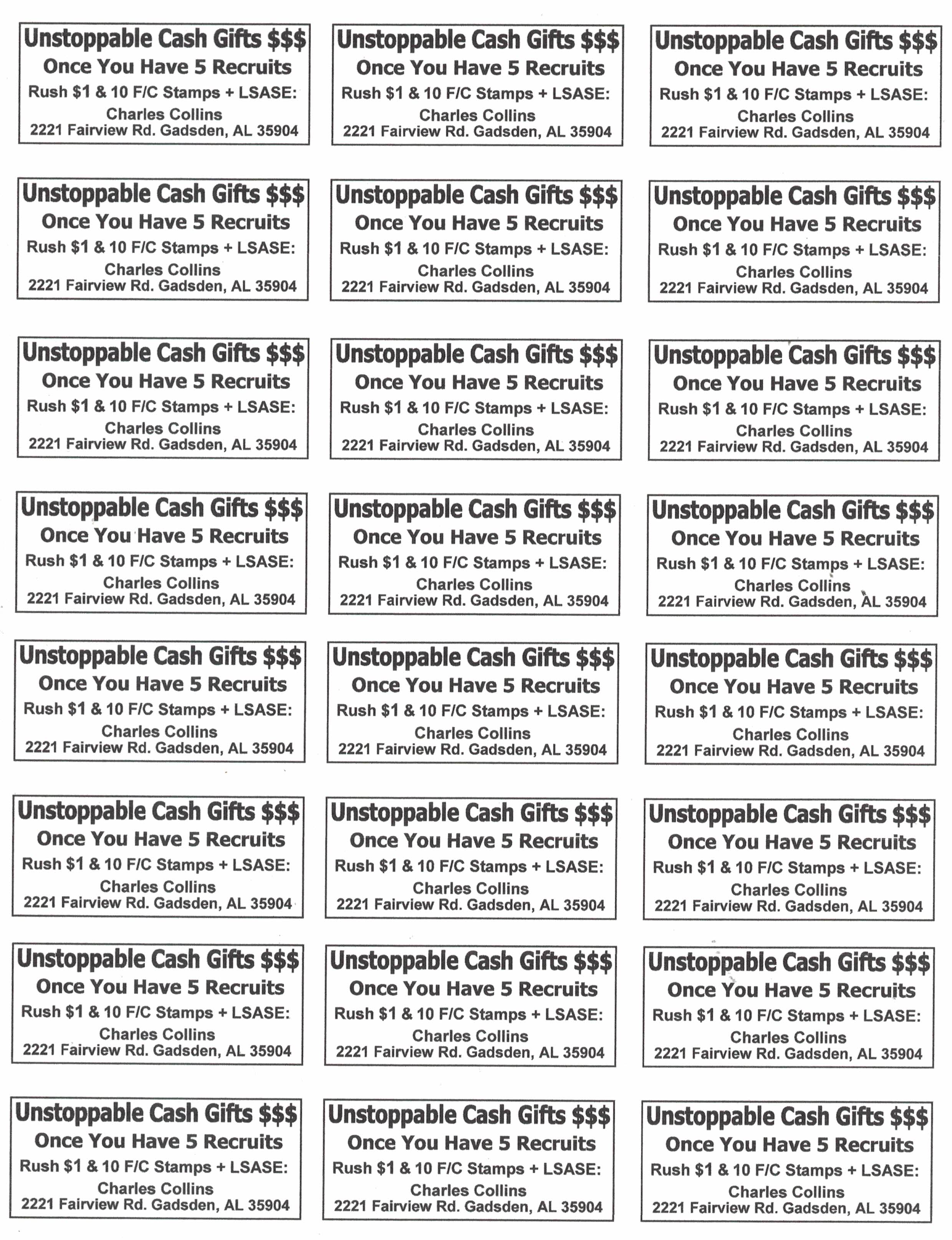 Unstoppable Cash Gifts \$\$\$
Once You Have 5 Recruits
Rush \$1 & 10 F/C Stamps + LSASE:
Charles Collins
2221 Fairview Rd. Gadsden, AL 35904

Unstoppable Cash Gifts \$\$\$
Once You Have 5 Recruits
Rush \$1 & 10 F/C Stamps + LSASE:
Charles Collins
2221 Fairview Rd. Gadsden, AL 35904

Unstoppable Cash Gifts \$\$\$
Once You Have 5 Recruits
Rush \$1 & 10 F/C Stamps + LSASE:
Charles Collins
2221 Fairview Rd. Gadsden, AL 35904

Unstoppable Cash Gifts \$\$\$
Once You Have 5 Recruits
Rush \$1 & 10 F/C Stamps + LSASE:
Charles Collins
2221 Fairview Rd. Gadsden, AL 35904

Unstoppable Cash Gifts \$\$\$
Once You Have 5 Recruits
Rush \$1 & 10 F/C Stamps + LSASE:
Charles Collins
2221 Fairview Rd. Gadsden, AL 35904

Unstoppable Cash Gifts \$\$\$
Once You Have 5 Recruits
Rush \$1 & 10 F/C Stamps + LSASE:
Charles Collins
2221 Fairview Rd. Gadsden, AL 35904

Unstoppable Cash Gifts \$\$\$
Once You Have 5 Recruits
Rush \$1 & 10 F/C Stamps + LSASE:
Charles Collins
2221 Fairview Rd. Gadsden, AL 35904

Unstoppable Cash Gifts \$\$\$
Once You Have 5 Recruits
Rush \$1 & 10 F/C Stamps + LSASE:
Charles Collins
2221 Fairview Rd. Gadsden, AL 35904

Unstoppable Cash Gifts \$\$\$
Once You Have 5 Recruits
Rush \$1 & 10 F/C Stamps + LSASE:
Charles Collins
2221 Fairview Rd. Gadsden, AL 35904

Unstoppable Cash Gifts \$\$\$
Once You Have 5 Recruits
Rush \$1 & 10 F/C Stamps + LSASE:
Charles Collins
2221 Fairview Rd. Gadsden, AL 35904

Unstoppable Cash Gifts \$\$\$
Once You Have 5 Recruits
Rush \$1 & 10 F/C Stamps + LSASE:
Charles Collins
2221 Fairview Rd. Gadsden, AL 35904

Unstoppable Cash Gifts \$\$\$
Once You Have 5 Recruits
Rush \$1 & 10 F/C Stamps + LSASE:
Charles Collins
2221 Fairview Rd. Gadsden, AL 35904

Unstoppable Cash Gifts \$\$\$
Once You Have 5 Recruits
Rush \$1 & 10 F/C Stamps + LSASE:
Charles Collins
2221 Fairview Rd. Gadsden, AL 35904

Unstoppable Cash Gifts \$\$\$
Once You Have 5 Recruits
Rush \$1 & 10 F/C Stamps + LSASE:
Charles Collins
2221 Fairview Rd. Gadsden, AL 35904

Unstoppable Cash Gifts \$\$\$
Once You Have 5 Recruits
Rush \$1 & 10 F/C Stamps + LSASE:
Charles Collins
2221 Fairview Rd. Gadsden, AL 35904

Unstoppable Cash Gifts \$\$\$
Once You Have 5 Recruits
Rush \$1 & 10 F/C Stamps + LSASE:
Charles Collins
2221 Fairview Rd. Gadsden, AL 35904

Unstoppable Cash Gifts \$\$\$
Once You Have 5 Recruits
Rush \$1 & 10 F/C Stamps + LSASE:
Charles Collins
2221 Fairview Rd. Gadsden, AL 35904

Unstoppable Cash Gifts \$\$\$
Once You Have 5 Recruits
Rush \$1 & 10 F/C Stamps + LSASE:
Charles Collins
2221 Fairview Rd. Gadsden, AL 35904

Unstoppable Cash Gifts \$\$\$
Once You Have 5 Recruits
Rush \$1 & 10 F/C Stamps + LSASE:
Charles Collins
2221 Fairview Rd. Gadsden, AL 35904

Unstoppable Cash Gifts \$\$\$
Once You Have 5 Recruits
Rush \$1 & 10 F/C Stamps + LSASE:
Charles Collins
2221 Fairview Rd. Gadsden, AL 35904

Unstoppable Cash Gifts \$\$\$
Once You Have 5 Recruits
Rush \$1 & 10 F/C Stamps + LSASE:
Charles Collins
2221 Fairview Rd. Gadsden, AL 35904

Unstoppable Cash Gifts \$\$\$
Once You Have 5 Recruits
Rush \$1 & 10 F/C Stamps + LSASE:
Charles Collins
2221 Fairview Rd. Gadsden, AL 35904

Unstoppable Cash Gifts \$\$\$
Once You Have 5 Recruits
Rush \$1 & 10 F/C Stamps + LSASE:
Charles Collins
2221 Fairview Rd. Gadsden, AL 35904

Unstoppable Cash Gifts \$\$\$
Once You Have 5 Recruits
Rush \$1 & 10 F/C Stamps + LSASE:
Charles Collins
2221 Fairview Rd. Gadsden, AL 35904